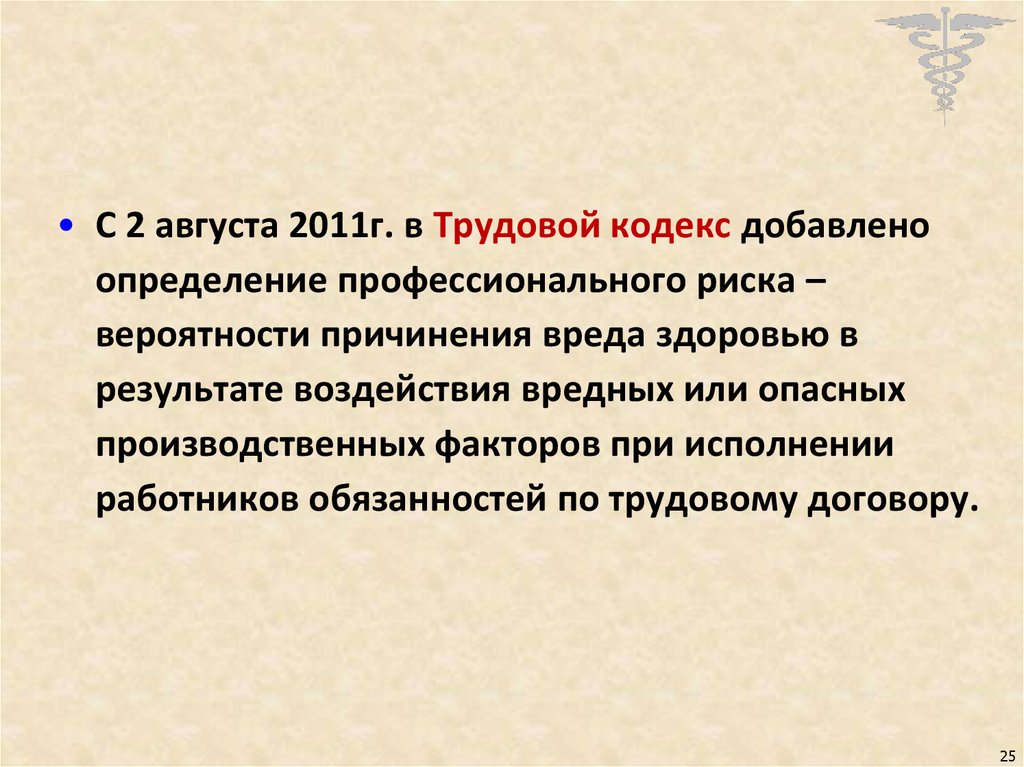 • С 2 августа 2011г. в Трудовой кодекс добавлено определение профессионального риска – вероятности причинения вреда здоровью в результате воздействия вредных или опасных производственных факторов при исполнении работников обязанностей по трудовому договору.

25